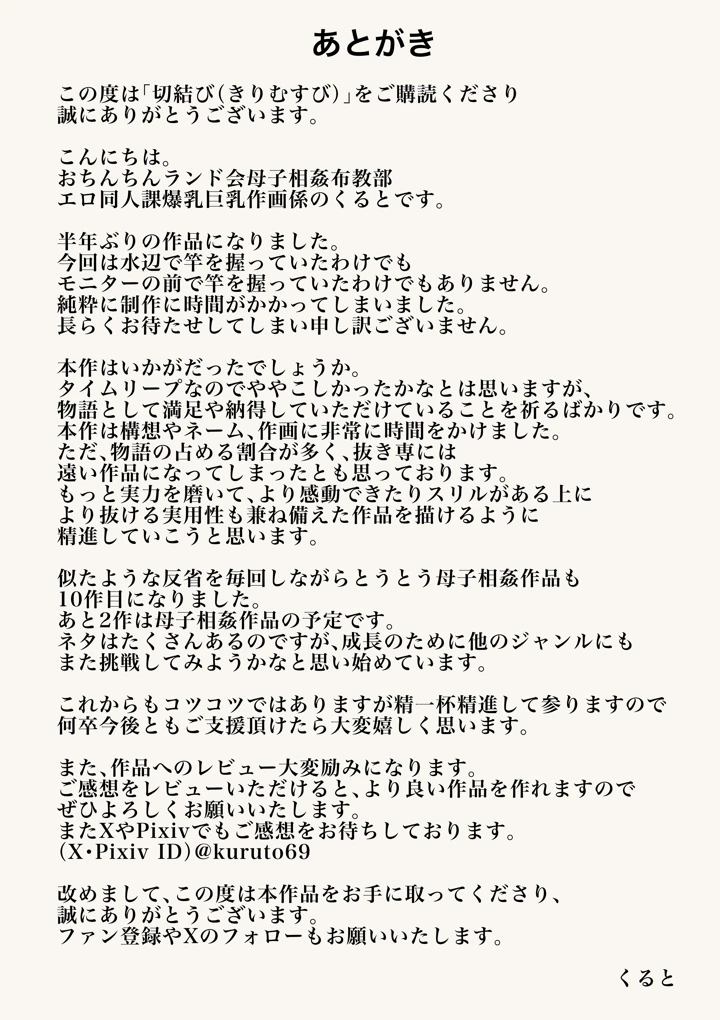 あとがき

この度は「切結び(きりむすび)」をご購読くださり
誠にありがとうございます。

こんにちは。
おちんちんランド会母子相姦布教部
エロ同人課爆乳巨乳作画係のくるとです。

半年ぶりの作品になりました。
今回は水辺で竿を握っていたわけでも
モニターの前で竿を握っていたわけでもありません。
純粋に制作に時間がかかってしまいました。
長らくお待たせしてしまい申し訳ございません。

本作はいかがだったでしょうか。
タイムリープなのでややこしかったかなとは思いますが、
物語として満足や納得していただけていることを祈るばかりです。
本作は構想やネーム、作画に非常に時間をかけました。
ただ、物語の占める割合が多く、抜き専には
遠い作品になってしまったとも思っております。
もっと実力を磨いて、より感動できたりスリルがある上に
より抜ける実用性も兼ね備えた作品を描けるように
精進していこうと思います。

似たような反省を毎回しながらとうとう母子相姦作品も
10作目になりました。
あと2作は母子相姦作品の予定です。
ネタはたくさんあるのですが、成長のために他のジャンルにも
また挑戦してみようかなと思い始めています。

これからもコツコツではありますが精一杯精進して参りますので
何卒今後ともご支援頂けたら大変嬉しく思います。

また、作品へのレビュー大変励みになります。
ご感想をレビューいただけると、より良い作品を作れますので
ぜひよろしくお願いいたします。
またXやPixivでもご感想をお待ちしております。
(X･Pixiv ID)@kuruto69

改めまして、この度は本作品をお手に取ってくださり、
誠にありがとうございます。
ファン登録やXのフォローもお願いいたします。

くると